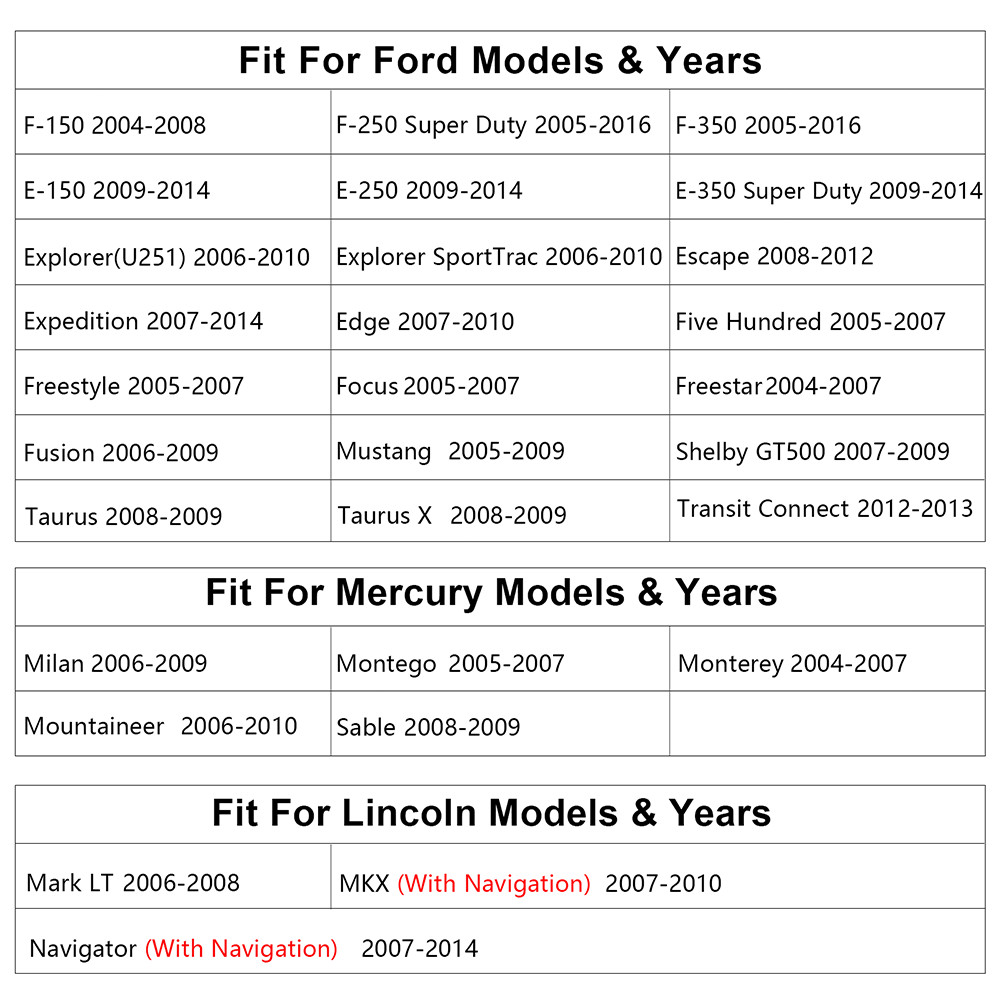 | Fit For Ford Models & Years | | |
|---|---|---|
| F-150 2004-2008 | F-250 Super Duty 2005-2016 | F-350 2005-2016 |
| E-150 2009-2014 | E-250 2009-2014 | E-350 Super Duty 2009-2014 |
| Explorer(U251) 2006-2010 | Explorer SportTrac 2006-2010 | Escape 2008-2012 |
| Expedition 2007-2014 | Edge 2007-2010 | Five Hundred 2005-2007 |
| Freestyle 2005-2007 | Focus 2005-2007 | Freestar 2004-2007 |
| Fusion 2006-2009 | Mustang 2005-2009 | Shelby GT500 2007-2009 |
| Taurus 2008-2009 | Taurus X 2008-2009 | Transit Connect 2012-2013 |

| Fit For Mercury Models & Years | | |
|---|---|---|
| Milan 2006-2009 | Montego 2005-2007 | Monterey 2004-2007 |
| Mountaineer 2006-2010 | Sable 2008-2009 | |

| Fit For Lincoln Models & Years | |
|---|---|
| Mark LT 2006-2008 | MKX (With Navigation) 2007-2010 |
| Navigator (With Navigation) 2007-2014 | |